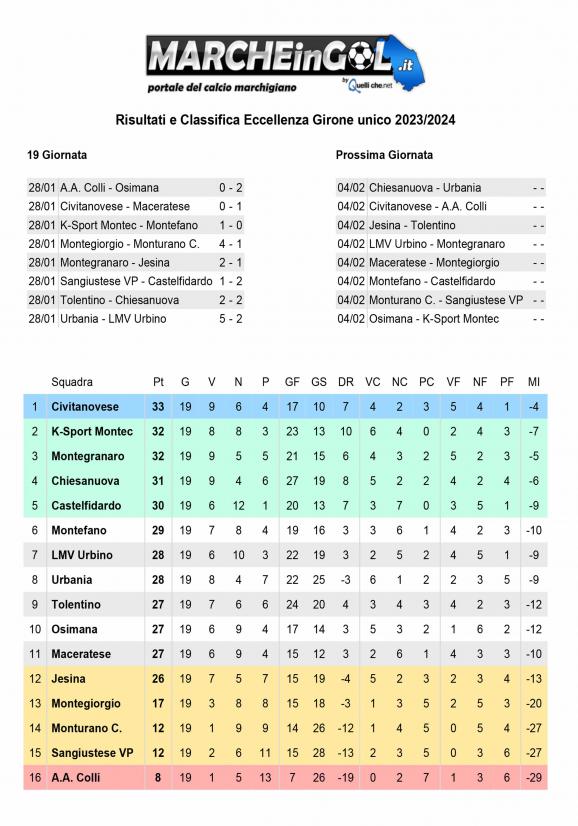 MARCHEinGOL.it
portale del calcio marchigiano
by Quelli che.net

Risultati e Classifica Eccellenza Girone unico 2023/2024

19 Giornata

| | | |
|---|---|---|
| 28/01 | A.A. Colli - Osimana | 0 - 2 |
| 28/01 | Civitanovese - Maceratese | 0 - 1 |
| 28/01 | K-Sport Montec - Montefano | 1 - 0 |
| 28/01 | Montegiorgio - Monturano C. | 4 - 1 |
| 28/01 | Montegranaro - Jesina | 2 - 1 |
| 28/01 | Sangiustese VP - Castelfidardo | 1 - 2 |
| 28/01 | Tolentino - Chiesanuova | 2 - 2 |
| 28/01 | Urbania - LMV Urbino | 5 - 2 |

Prossima Giornata

| | | |
|---|---|---|
| 04/02 | Chiesanuova - Urbania | - - |
| 04/02 | Civitanovese - A.A. Colli | - - |
| 04/02 | Jesina - Tolentino | - - |
| 04/02 | LMV Urbino - Montegranaro | - - |
| 04/02 | Maceratese - Montegiorgio | - - |
| 04/02 | Montefano - Castelfidardo | - - |
| 04/02 | Monturano C. - Sangiustese VP | - - |
| 04/02 | Osimana - K-Sport Montec | - - |

| | Squadra | Pt | G | V | N | P | GF | GS | DR | VC | NC | PC | VF | NF | PF | MI |
|---|---|---|---|---|---|---|---|---|---|---|---|---|---|---|---|---|
| 1 | Civitanovese | 33 | 19 | 9 | 6 | 4 | 17 | 10 | 7 | 4 | 2 | 3 | 5 | 4 | 1 | -4 |
| 2 | K-Sport Montec | 32 | 19 | 8 | 8 | 3 | 23 | 13 | 10 | 6 | 4 | 0 | 2 | 4 | 3 | -7 |
| 3 | Montegranaro | 32 | 19 | 9 | 5 | 5 | 21 | 15 | 6 | 4 | 3 | 2 | 5 | 2 | 3 | -5 |
| 4 | Chiesanuova | 31 | 19 | 9 | 4 | 6 | 27 | 19 | 8 | 5 | 2 | 2 | 4 | 2 | 4 | -6 |
| 5 | Castelfidardo | 30 | 19 | 6 | 12 | 1 | 20 | 13 | 7 | 3 | 7 | 0 | 3 | 5 | 1 | -9 |
| 6 | Montefano | 29 | 19 | 7 | 8 | 4 | 19 | 16 | 3 | 3 | 6 | 1 | 4 | 2 | 3 | -10 |
| 7 | LMV Urbino | 28 | 19 | 6 | 10 | 3 | 22 | 19 | 3 | 2 | 5 | 2 | 4 | 5 | 1 | -9 |
| 8 | Urbania | 28 | 19 | 8 | 4 | 7 | 22 | 25 | -3 | 6 | 1 | 2 | 2 | 3 | 5 | -9 |
| 9 | Tolentino | 27 | 19 | 7 | 6 | 6 | 24 | 20 | 4 | 3 | 4 | 3 | 4 | 2 | 3 | -12 |
| 10 | Osimana | 27 | 19 | 6 | 9 | 4 | 17 | 14 | 3 | 5 | 3 | 2 | 1 | 6 | 2 | -12 |
| 11 | Maceratese | 27 | 19 | 6 | 9 | 4 | 15 | 12 | 3 | 2 | 6 | 1 | 4 | 3 | 3 | -10 |
| 12 | Jesina | 26 | 19 | 7 | 5 | 7 | 15 | 19 | -4 | 5 | 2 | 3 | 2 | 3 | 4 | -13 |
| 13 | Montegiorgio | 17 | 19 | 3 | 8 | 8 | 15 | 18 | -3 | 1 | 3 | 5 | 2 | 5 | 3 | -20 |
| 14 | Monturano C. | 12 | 19 | 1 | 9 | 9 | 14 | 26 | -12 | 1 | 4 | 5 | 0 | 5 | 4 | -27 |
| 15 | Sangiustese VP | 12 | 19 | 2 | 6 | 11 | 15 | 28 | -13 | 2 | 3 | 5 | 0 | 3 | 6 | -27 |
| 16 | A.A. Colli | 8 | 19 | 1 | 5 | 13 | 7 | 26 | -19 | 0 | 2 | 7 | 1 | 3 | 6 | -29 |